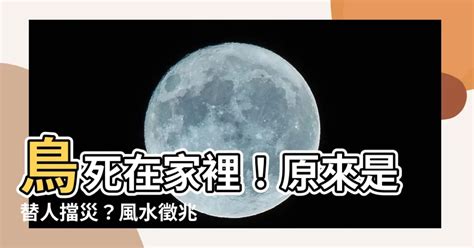 鳥死在家裡！原來是替人擋災？風水徵兆